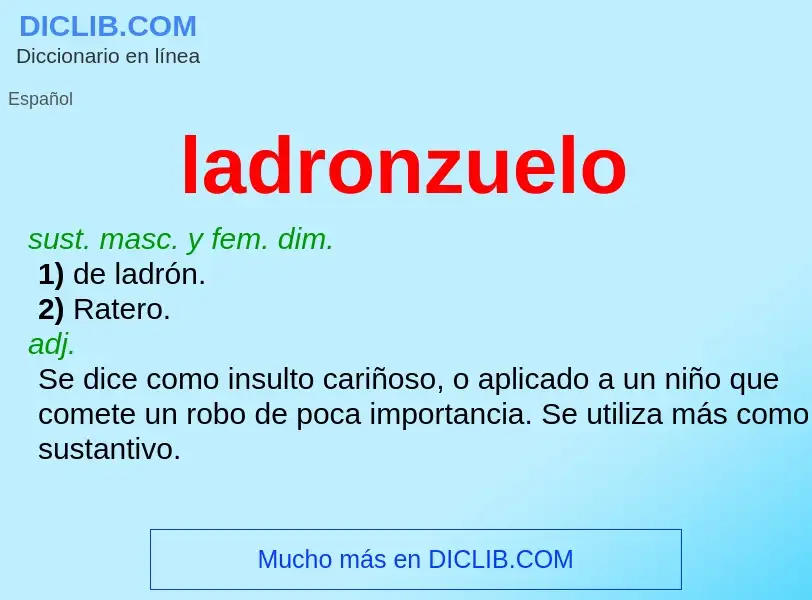 DICLIB.COM
Diccionario en línea

Español

ladronzuelo

sust. masc. y fem. dim.
1) de ladrón.
2) Ratero.
adj.
Se dice como insulto cariñoso, o aplicado a un niño que comete un robo de poca importancia. Se utiliza más como sustantivo.

Mucho más en DICLIB.COM